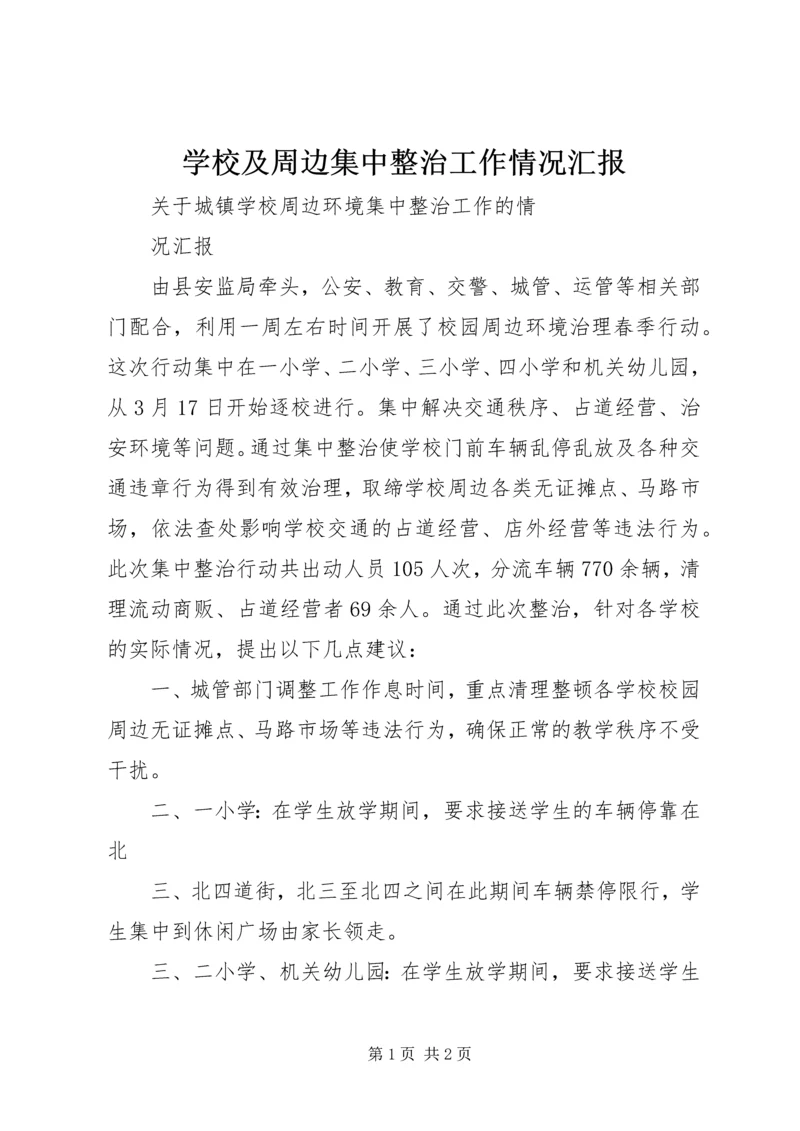 学校及周边集中整治工作情况汇报

关于城镇学校周边环境集中整治工作的情

况汇报

由县安监局牵头，公安、教育、交警、城管、运管等相关部门配合，利用一周左右时间开展了校园周边环境治理春季行动。这次行动集中在一小学、二小学、三小学、四小学和机关幼儿园，从3月17日开始逐校进行。集中解决交通秩序、占道经营、治安环境等问题。通过集中整治使学校门前车辆乱停乱放及各种交通违章行为得到有效治理，取缔学校周边各类无证摊点、马路市场，依法查处影响学校交通的占道经营、店外经营等违法行为。此次集中整治行动共出动人员105人次，分流车辆770余辆，清理流动商贩、占道经营者69余人。通过此次整治，针对各学校的实际情况，提出以下几点建议：

一、城管部门调整工作作息时间，重点清理整顿各学校校园周边无证摊点、马路市场等违法行为，确保正常的教学秩序不受干扰。

二、一小学：在学生放学期间，要求接送学生的车辆停靠在北

三、北四道街，北三至北四之间在此期间车辆禁停限行，学生集中到休闲广场由家长领走。

三、二小学、机关幼儿园：在学生放学期间，要求接送学生

第1页 共2页